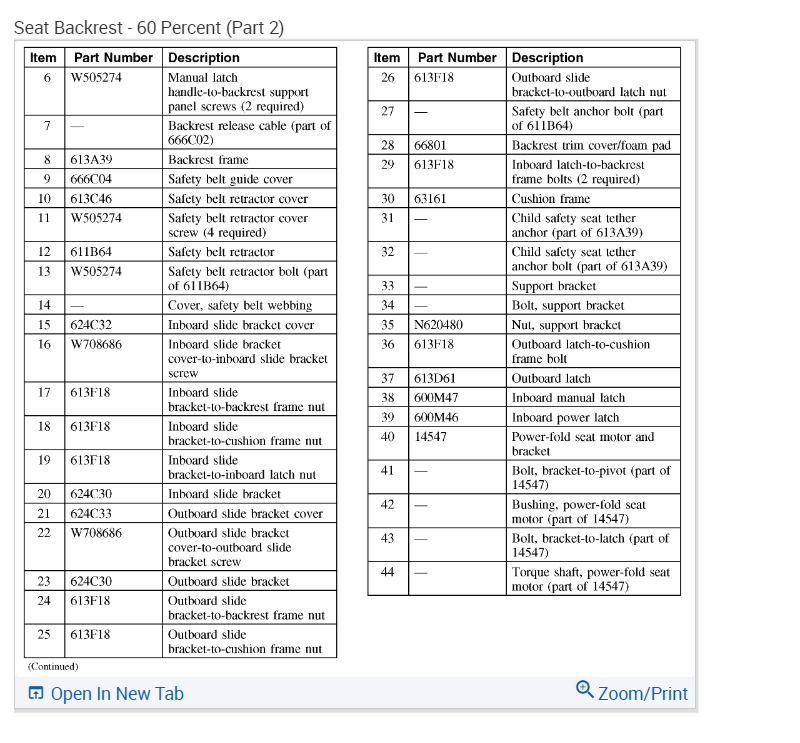 Seat Backrest - 60 Percent (Part 2)

| Item | Part Number | Description |
|---|---|---|
| 6 | W505274 | Manual latch handle-to-backrest support panel screws (2 required) |
| 7 | — | Backrest release cable (part of 666C02) |
| 8 | 613A39 | Backrest frame |
| 9 | 666C04 | Safety belt guide cover |
| 10 | 613C46 | Safety belt retractor cover |
| 11 | W505274 | Safety belt retractor cover screw (4 required) |
| 12 | 611B64 | Safety belt retractor |
| 13 | W505274 | Safety belt retractor bolt (part of 611B64) |
| 14 | — | Cover, safety belt webbing |
| 15 | 624C32 | Inboard slide bracket cover |
| 16 | W708686 | Inboard slide bracket cover-to-inboard slide bracket screw |
| 17 | 613F18 | Inboard slide bracket-to-backrest frame nut |
| 18 | 613F18 | Inboard slide bracket-to-cushion frame nut |
| 19 | 613F18 | Inboard slide bracket-to-inboard latch nut |
| 20 | 624C30 | Inboard slide bracket |
| 21 | 624C33 | Outboard slide bracket cover |
| 22 | W708686 | Outboard slide bracket cover-to-outboard slide bracket screw |
| 23 | 624C30 | Outboard slide bracket |
| 24 | 613F18 | Outboard slide bracket-to-backrest frame nut |
| 25 | 613F18 | Outboard slide bracket-to-cushion frame nut |

(Continued)

| Item | Part Number | Description |
|---|---|---|
| 26 | 613F18 | Outboard slide bracket-to-outboard latch nut |
| 27 | — | Safety belt anchor bolt (part of 611B64) |
| 28 | 66801 | Backrest trim cover/foam pad |
| 29 | 613F18 | Inboard latch-to-backrest frame bolts (2 required) |
| 30 | 63161 | Cushion frame |
| 31 | — | Child safety seat tether anchor (part of 613A39) |
| 32 | — | Child safety seat tether anchor bolt (part of 613A39) |
| 33 | — | Support bracket |
| 34 | — | Bolt, support bracket |
| 35 | N620480 | Nut, support bracket |
| 36 | 613F18 | Outboard latch-to-cushion frame bolt |
| 37 | 613D61 | Outboard latch |
| 38 | 600M47 | Inboard manual latch |
| 39 | 600M46 | Inboard power latch |
| 40 | 14547 | Power-fold seat motor and bracket |
| 41 | — | Bolt, bracket-to-pivot (part of 14547) |
| 42 | — | Bushing, power-fold seat motor (part of 14547) |
| 43 | — | Bolt, bracket-to-latch (part of 14547) |
| 44 | — | Torque shaft, power-fold seat motor (part of 14547) |

Open In New Tab
Zoom/Print